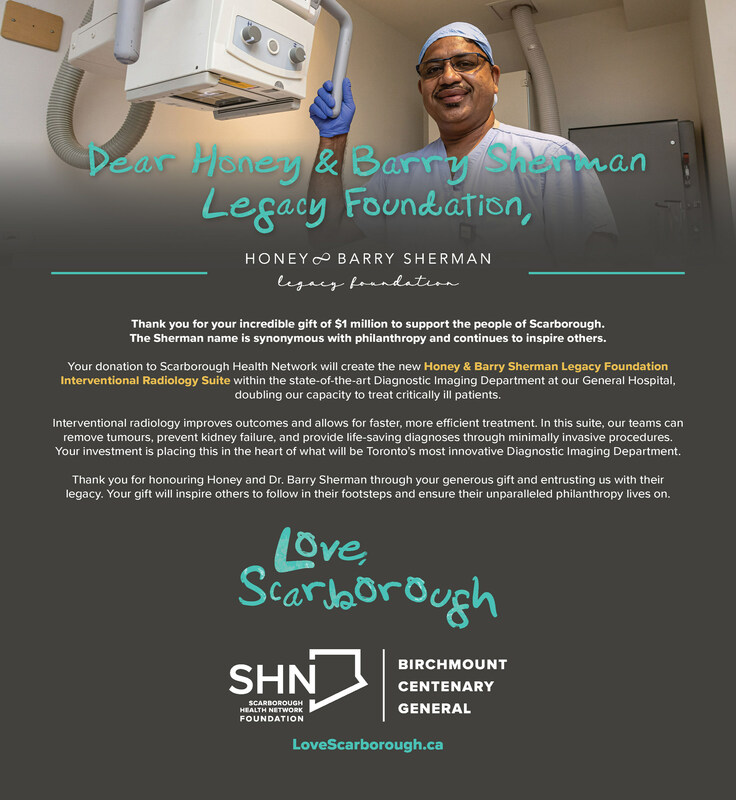 Dear Honey & Barry Sherman Legacy Foundation,

HONEY & BARRY SHERMAN
legacy foundation

Thank you for your incredible gift of $1 million to support the people of Scarborough. The Sherman name is synonymous with philanthropy and continues to inspire others.

Your donation to Scarborough Health Network will create the new Honey & Barry Sherman Legacy Foundation Interventional Radiology Suite within the state-of-the-art Diagnostic Imaging Department at our General Hospital, doubling our capacity to treat critically ill patients.

Interventional radiology improves outcomes and allows for faster, more efficient treatment. In this suite, our teams can remove tumours, prevent kidney failure, and provide life-saving diagnoses through minimally invasive procedures. Your investment is placing this in the heart of what will be Toronto's most innovative Diagnostic Imaging Department.

Thank you for honouring Honey and Dr. Barry Sherman through your generous gift and entrusting us with their legacy. Your gift will inspire others to follow in their footsteps and ensure their unparalleled philanthropy lives on.

Love, Scarborough

SHN
SCARBOROUGH HEALTH NETWORK FOUNDATION

BIRCHMOUNT
CENTENARY
GENERAL

LoveScarborough.ca